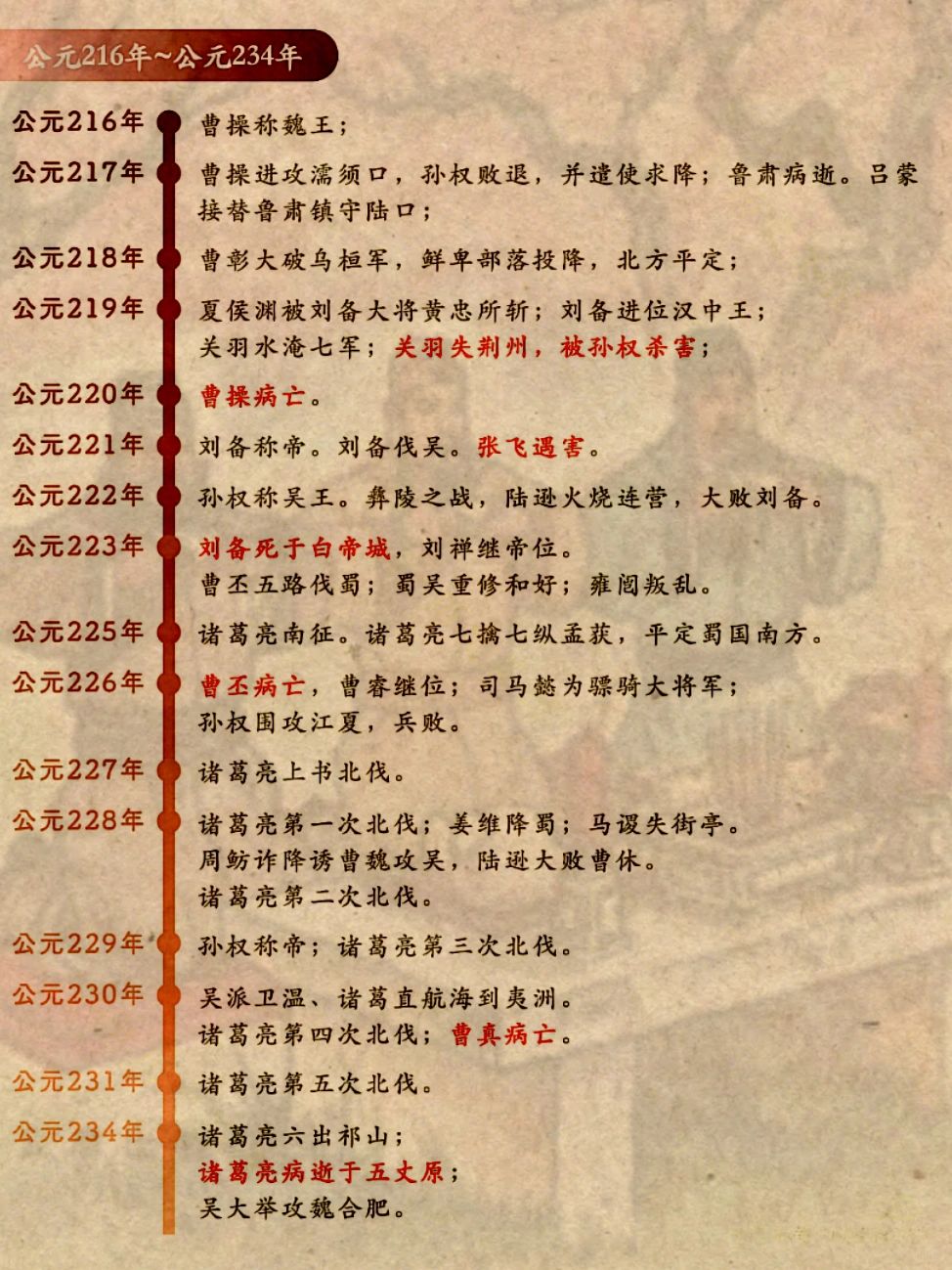 公元216年~公元234年

公元216年 曹操称魏王；

公元217年 曹操进攻濡须口，孙权败退，并遣使求降；鲁肃病逝。吕蒙接替鲁肃镇守陆口；

公元218年 曹彰大破乌桓军，鲜卑部落投降，北方平定；

公元219年 夏侯渊被刘备大将黄忠所斩；刘备进位汉中王；关羽水淹七军；关羽失荆州，被孙权杀害；

公元220年 曹操病亡。

公元221年 刘备称帝。刘备伐吴。张飞遇害。

公元222年 孙权称吴王。彝陵之战，陆逊火烧连营，大败刘备。

公元223年 刘备死于白帝城，刘禅继帝位。曹丕五路伐蜀；蜀吴重修和好；雍闿叛乱。

公元225年 诸葛亮南征。诸葛亮七擒七纵孟获，平定蜀国南方。

公元226年 曹丕病亡，曹睿继位；司马懿为骠骑大将军；孙权围攻江夏，兵败。

公元227年 诸葛亮上书北伐。

公元228年 诸葛亮第一次北伐；姜维降蜀；马谡失街亭。周鲂诈降诱曹魏攻吴，陆逊大败曹休。诸葛亮第二次北伐。

公元229年 孙权称帝；诸葛亮第三次北伐。

公元230年 吴派卫温、诸葛直航海到夷洲。诸葛亮第四次北伐；曹真病亡。

公元231年 诸葛亮第五次北伐。

公元234年 诸葛亮六出祁山；诸葛亮病逝于五丈原；吴大举攻魏合肥。